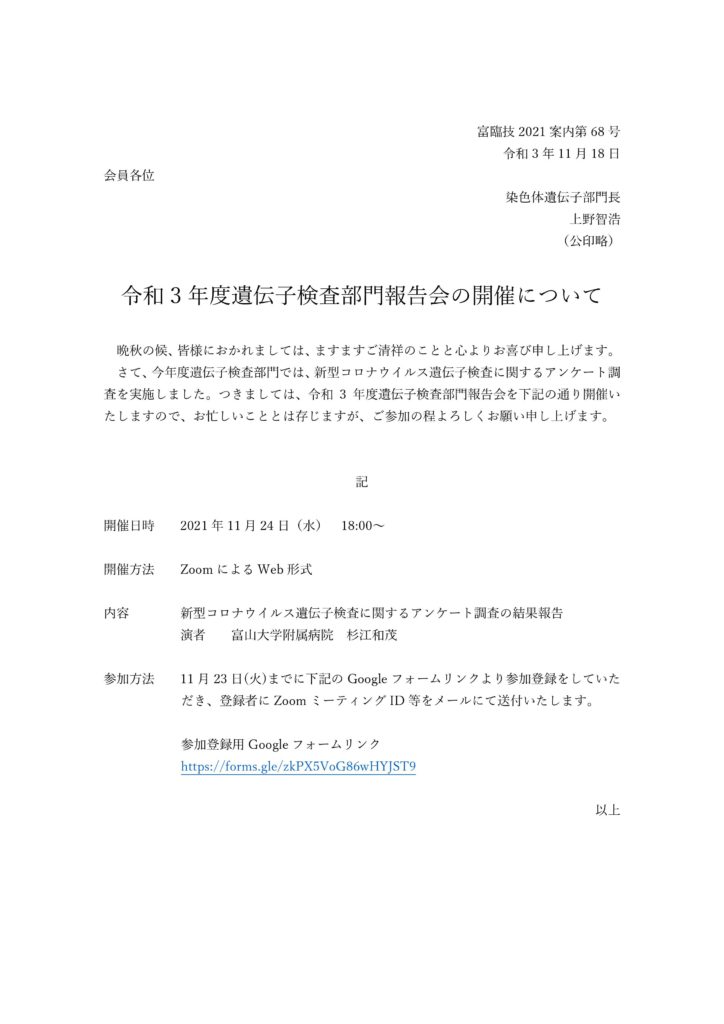 富臨技 2021 案内第 68 号
令和 3 年 11 月 18 日

会員各位

染色体遺伝子部門長
上野智浩
（公印略）

令和 3 年度遺伝子検査部門報告会の開催について

晩秋の候、皆様におかれましては、ますますご清祥のことと心よりお喜び申し上げます。
さて、今年度遺伝子検査部門では、新型コロナウイルス遺伝子検査に関するアンケート調査を実施しました。つきましては、令和 3 年度遺伝子検査部門報告会を下記の通り開催いたしますので、お忙しいこととは存じますが、ご参加の程よろしくお願い申し上げます。

記

開催日時　2021 年 11 月 24 日（水）　18:00～

開催方法　Zoom による Web 形式

内容　新型コロナウイルス遺伝子検査に関するアンケート調査の結果報告
演者　富山大学附属病院　杉江和茂

参加方法　11 月 23 日(火)までに下記の Google フォームリンクより参加登録をしていただき、登録者に Zoom ミーティング ID 等をメールにて送付いたします。

参加登録用 Google フォームリンク
https://forms.gle/zkPX5VoG86wHYJST9

以上